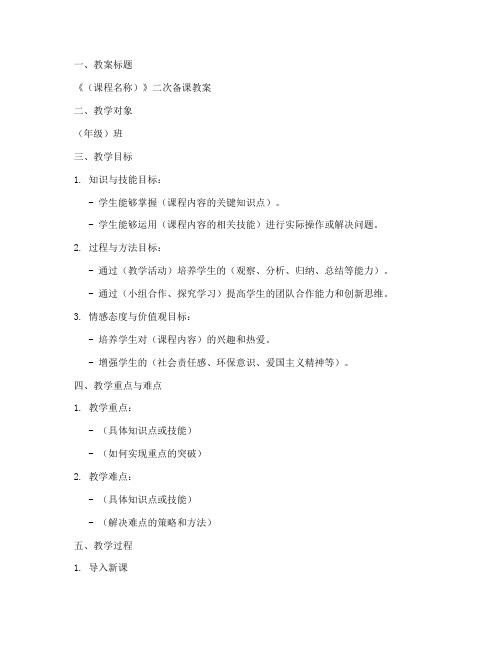 一、教案标题

《（课程名称）》二次备课教案

二、教学对象

（年级）班

三、教学目标

1. 知识与技能目标：

- 学生能够掌握（课程内容的关键知识点）。

- 学生能够运用（课程内容的相关技能）进行实际操作或解决问题。

2. 过程与方法目标：

- 通过（教学活动）培养学生的（观察、分析、归纳、总结等能力）。

- 通过（小组合作、探究学习）提高学生的团队合作能力和创新思维。

3. 情感态度与价值观目标：

- 培养学生对（课程内容）的兴趣和热爱。

- 增强学生的（社会责任感、环保意识、爱国主义精神等）。

四、教学重点与难点

1. 教学重点：

- （具体知识点或技能）

- （如何实现重点的突破）

2. 教学难点：

- （具体知识点或技能）

- （解决难点的策略和方法）

五、教学过程

1. 导入新课